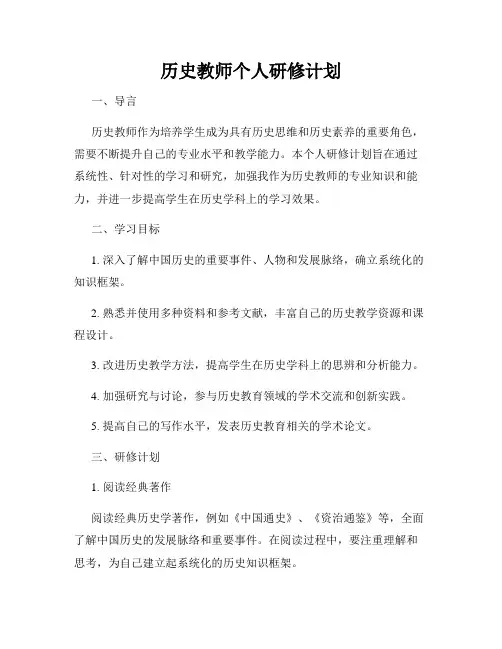 历史教师个人研修计划

一、导言

历史教师作为培养学生成为具有历史思维和历史素养的重要角色，需要不断提升自己的专业水平和教学能力。本个人研修计划旨在通过系统性、针对性的学习和研究，加强我作为历史教师的专业知识和能力，并进一步提高学生在历史学科上的学习效果。

二、学习目标

1. 深入了解中国历史的重要事件、人物和发展脉络，确立系统化的知识框架。

2. 熟悉并使用多种资料和参考文献，丰富自己的历史教学资源和课程设计。

3. 改进历史教学方法，提高学生在历史学科上的思辨和分析能力。

4. 加强研究与讨论，参与历史教育领域的学术交流和创新实践。

5. 提高自己的写作水平，发表历史教育相关的学术论文。

三、研修计划

1. 阅读经典著作

阅读经典历史学著作，例如《中国通史》、《资治通鉴》等，全面了解中国历史的发展脉络和重要事件。在阅读过程中，要注重理解和思考，为自己建立起系统化的历史知识框架。